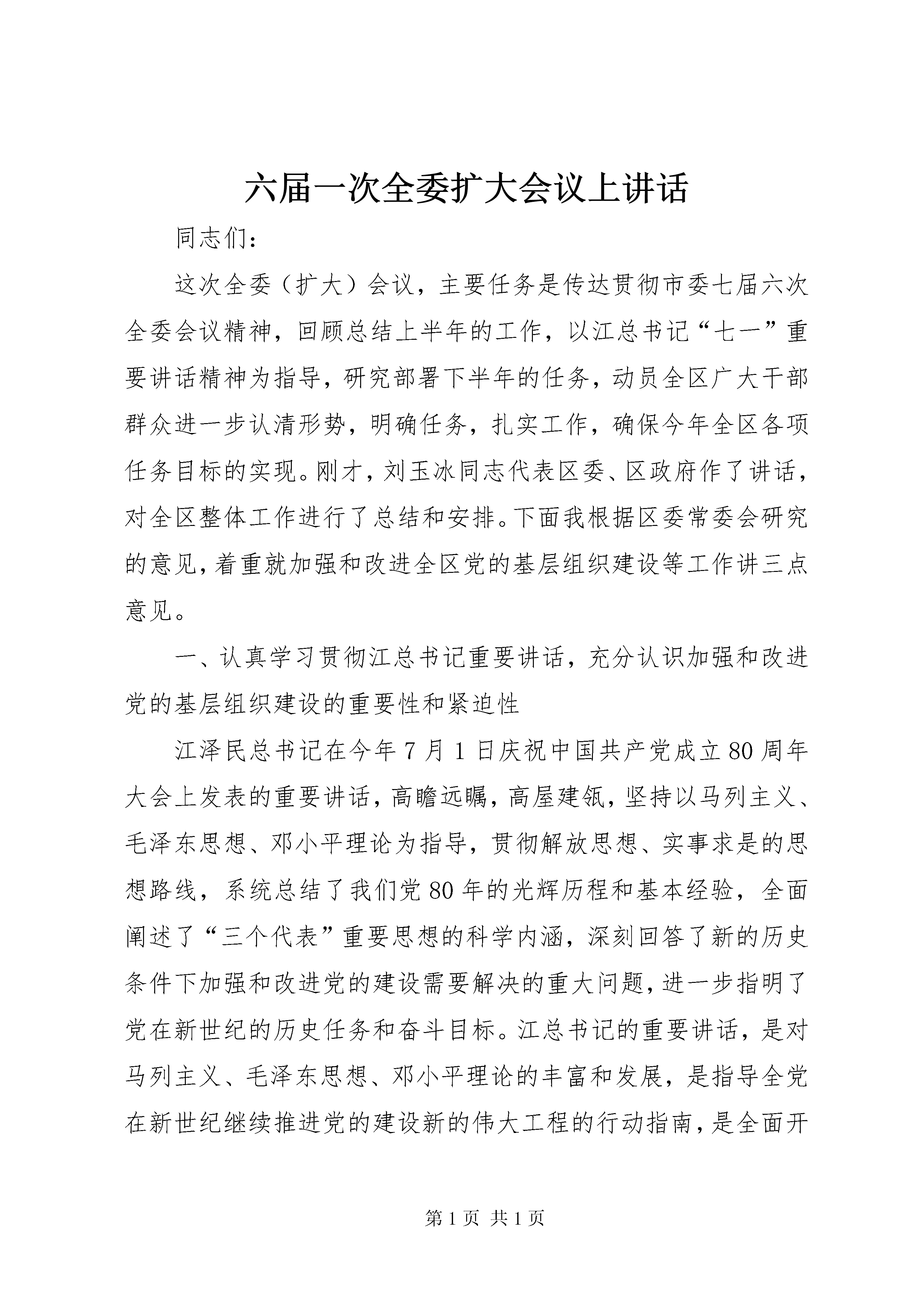 六届一次全委扩大会议上讲话

同志们：

这次全委（扩大）会议，主要任务是传达贯彻市委七届六次全委会议精神，回顾总结上半年的工作，以江总书记“七一”重要讲话精神为指导，研究部署下半年的任务，动员全区广大干部群众进一步认清形势，明确任务，扎实工作，确保今年全区各项任务目标的实现。刚才，刘玉冰同志代表区委、区政府作了讲话，对全区整体工作进行了总结和安排。下面我根据区委常委会研究的意见，着重就加强和改进全区党的基层组织建设等工作讲三点意见。

一、认真学习贯彻江总书记重要讲话，充分认识加强和改进党的基层组织建设的重要性和紧迫性

江泽民总书记在今年7月1日庆祝中国共产党成立80周年大会上发表的重要讲话，高瞻远瞩，高屋建瓴，坚持以马列主义、毛泽东思想、邓小平理论为指导，贯彻解放思想、实事求是的思想路线，系统总结了我们党80年的光辉历程和基本经验，全面阐述了“三个代表”重要思想的科学内涵，深刻回答了新的历史条件下加强和改进党的建设需要解决的重大问题，进一步指明了党在新世纪的历史任务和奋斗目标。江总书记的重要讲话，是对马列主义、毛泽东思想、邓小平理论的丰富和发展，是指导全党在新世纪继续推进党的建设新的伟大工程的行动指南，是全面开

第1页 共1页